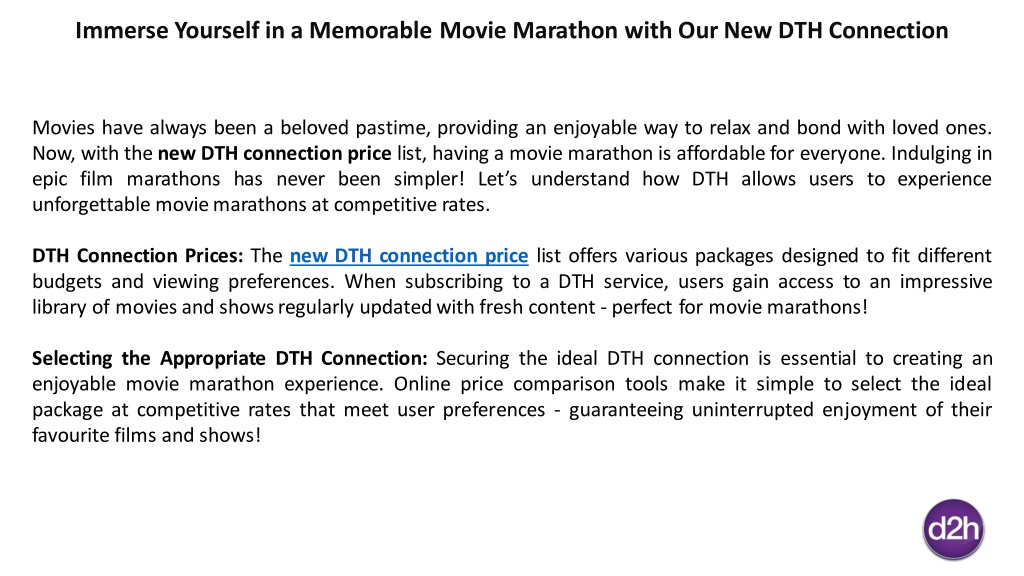 Immerse Yourself in a Memorable Movie Marathon with Our New DTH Connection

Movies have always been a beloved pastime, providing an enjoyable way to relax and bond with loved ones. Now, with the new DTH connection price list, having a movie marathon is affordable for everyone. Indulging in epic film marathons has never been simpler! Let's understand how DTH allows users to experience unforgettable movie marathons at competitive rates.

DTH Connection Prices: The new DTH connection price list offers various packages designed to fit different budgets and viewing preferences. When subscribing to a DTH service, users gain access to an impressive library of movies and shows regularly updated with fresh content - perfect for movie marathons!

Selecting the Appropriate DTH Connection: Securing the ideal DTH connection is essential to creating an enjoyable movie marathon experience. Online price comparison tools make it simple to select the ideal package at competitive rates that meet user preferences - guaranteeing uninterrupted enjoyment of their favourite films and shows!

d2h